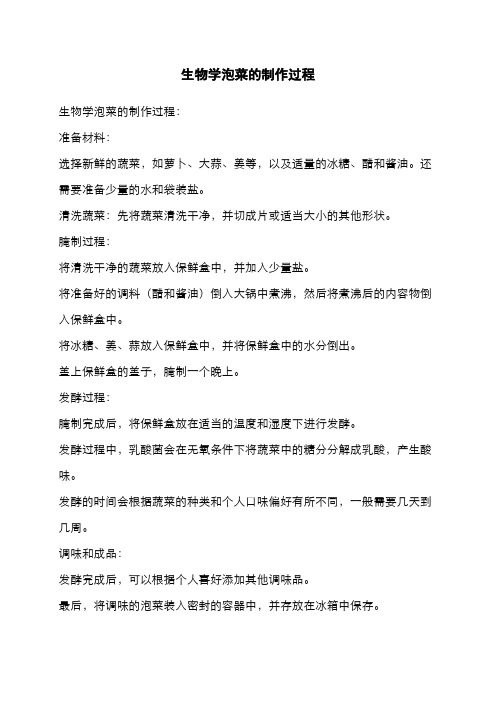 生物学泡菜的制作过程

生物学泡菜的制作过程：

准备材料：

选择新鲜的蔬菜，如萝卜、大蒜、姜等，以及适量的冰糖、醋和酱油。还需要准备少量的水和袋装盐。

清洗蔬菜：先将蔬菜清洗干净，并切成片或适当大小的其他形状。

腌制过程：

将清洗干净的蔬菜放入保鲜盒中，并加入少量盐。

将准备好的调料（醋和酱油）倒入大锅中煮沸，然后将煮沸后的内容物倒入保鲜盒中。

将冰糖、姜、蒜放入保鲜盒中，并将保鲜盒中的水分倒出。

盖上保鲜盒的盖子，腌制一个晚上。

发酵过程：

腌制完成后，将保鲜盒放在适当的温度和湿度下进行发酵。

发酵过程中，乳酸菌会在无氧条件下将蔬菜中的糖分分解成乳酸，产生酸味。

发酵的时间会根据蔬菜的种类和个人口味偏好有所不同，一般需要几天到几周。

调味和成品：

发酵完成后，可以根据个人喜好添加其他调味品。

最后，将调味的泡菜装入密封的容器中，并存放在冰箱中保存。